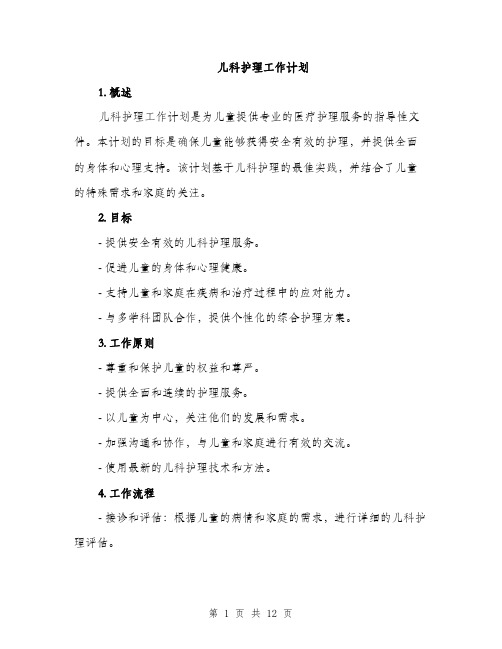 儿科护理工作计划

1. 概述

儿科护理工作计划是为儿童提供专业的医疗护理服务的指导性文件。本计划的目标是确保儿童能够获得安全有效的护理，并提供全面的身体和心理支持。该计划基于儿科护理的最佳实践，并结合了儿童的特殊需求和家庭的关注。

2. 目标

- 提供安全有效的儿科护理服务。

- 促进儿童的身体和心理健康。

- 支持儿童和家庭在疾病和治疗过程中的应对能力。

- 与多学科团队合作，提供个性化的综合护理方案。

3. 工作原则

- 尊重和保护儿童的权益和尊严。

- 提供全面和连续的护理服务。

- 以儿童为中心，关注他们的发展和需求。

- 加强沟通和协作，与儿童和家庭进行有效的交流。

- 使用最新的儿科护理技术和方法。

4. 工作流程

- 接诊和评估：根据儿童的病情和家庭的需求，进行详细的儿科护理评估。

第 1 页 共 12 页